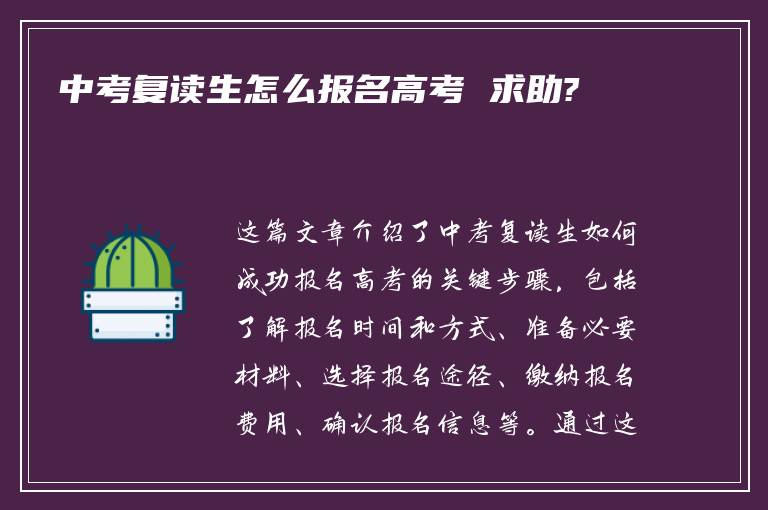 中考复读生怎么报名高考 求助?

这篇文章介绍了中考复读生如何成功报名高考的关键步骤，包括了解报名时间和方式、准备必要材料、选择报名途径、缴纳报名费用、确认报名信息等。通过这